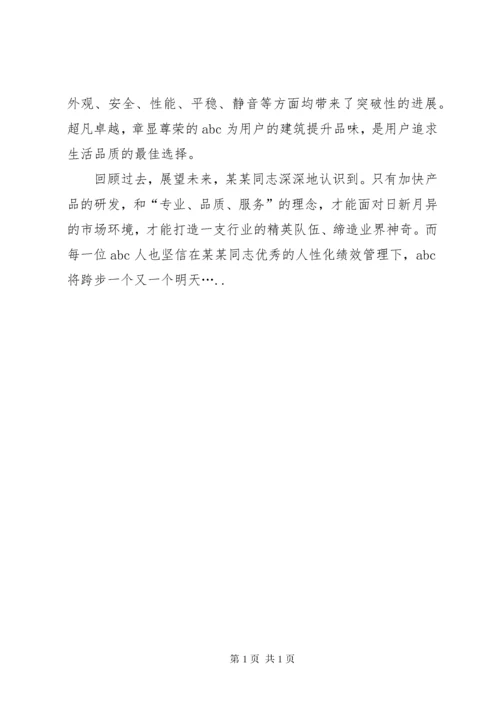 外观、安全、性能、平稳、静音等方面均带来了突破性的进展。超凡卓越，章显尊荣的 abc 为用户的建筑提升品味，是用户追求生活品质的最佳选择。

回顾过去，展望未来，某某同志深深地认识到。只有加快产品的研发，和“专业、品质、服务”的理念，才能面对日新月异的市场环境，才能打造一支行业的精英队伍、缔造业界神奇。而每一位 abc 人也坚信在某某同志优秀的人性化绩效管理下，abc 将跨步一个又一个明天….. 

第 1 页 共 1 页